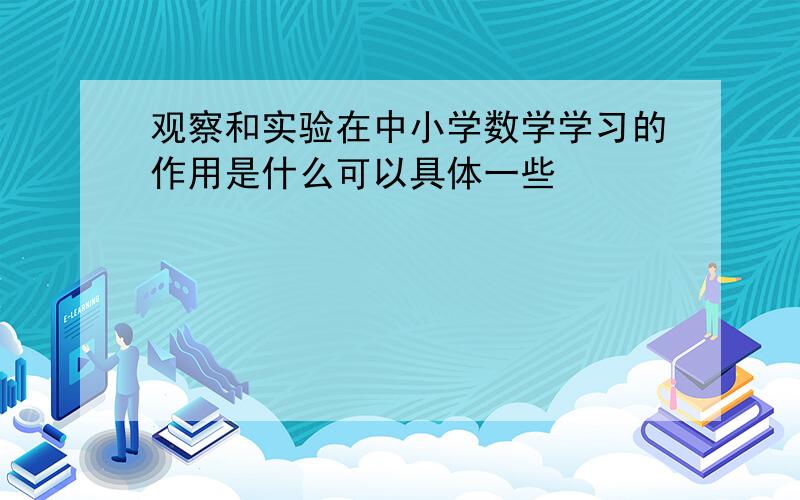 观察和实验在中小学数学学习的作用是什么可以具体一些

E-LEARNING